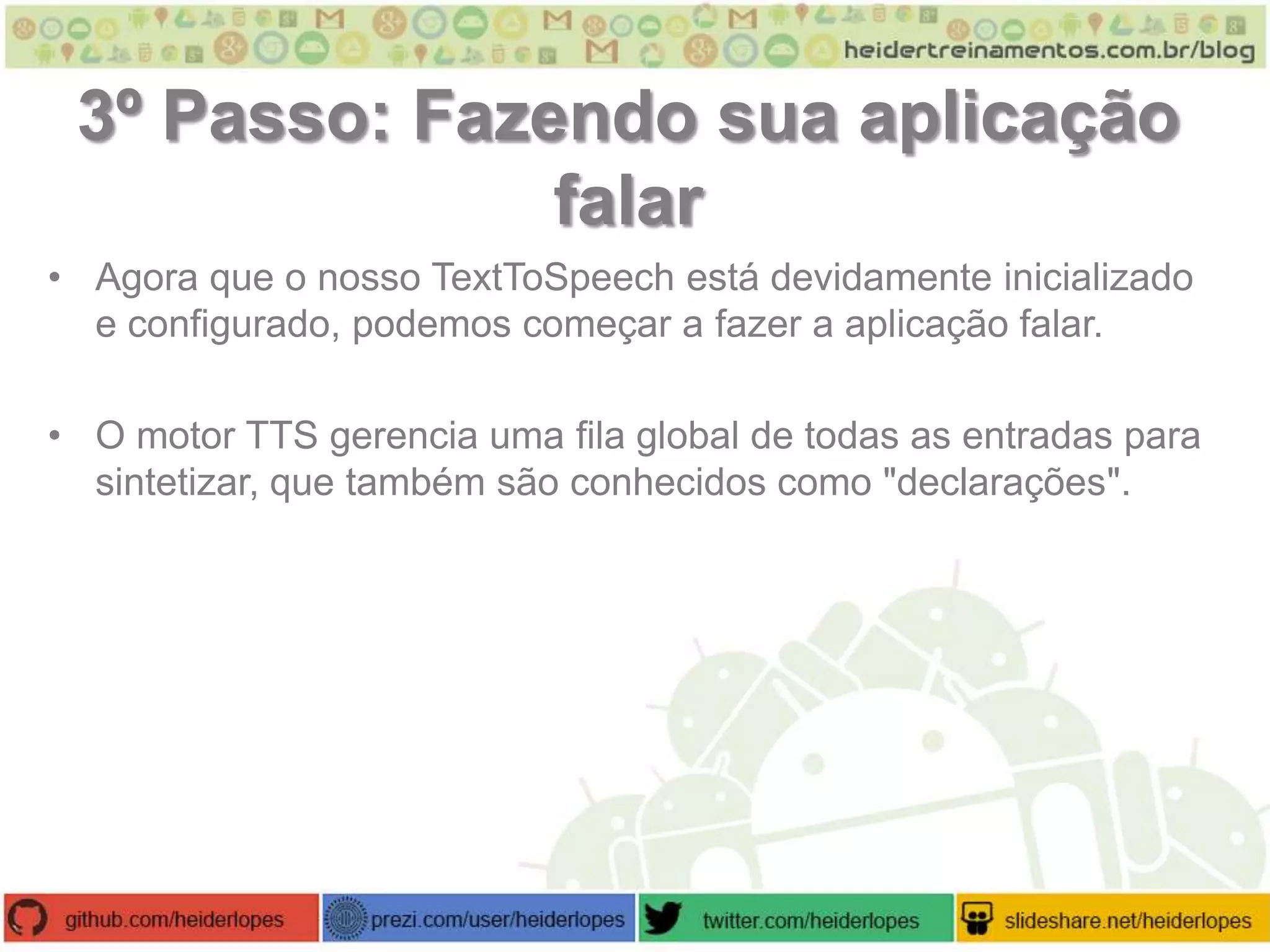 heidertreinamentos.com.br/blog

3º Passo: Fazendo sua aplicação falar

• Agora que o nosso TextToSpeech está devidamente inicializado e configurado, podemos começar a fazer a aplicação falar.

• O motor TTS gerencia uma fila global de todas as entradas para sintetizar, que também são conhecidos como "declarações".

github.com/heiderlopes prezi.com/user/heiderlopes twitter.com/heiderlopes slideshare.net/heiderlopes